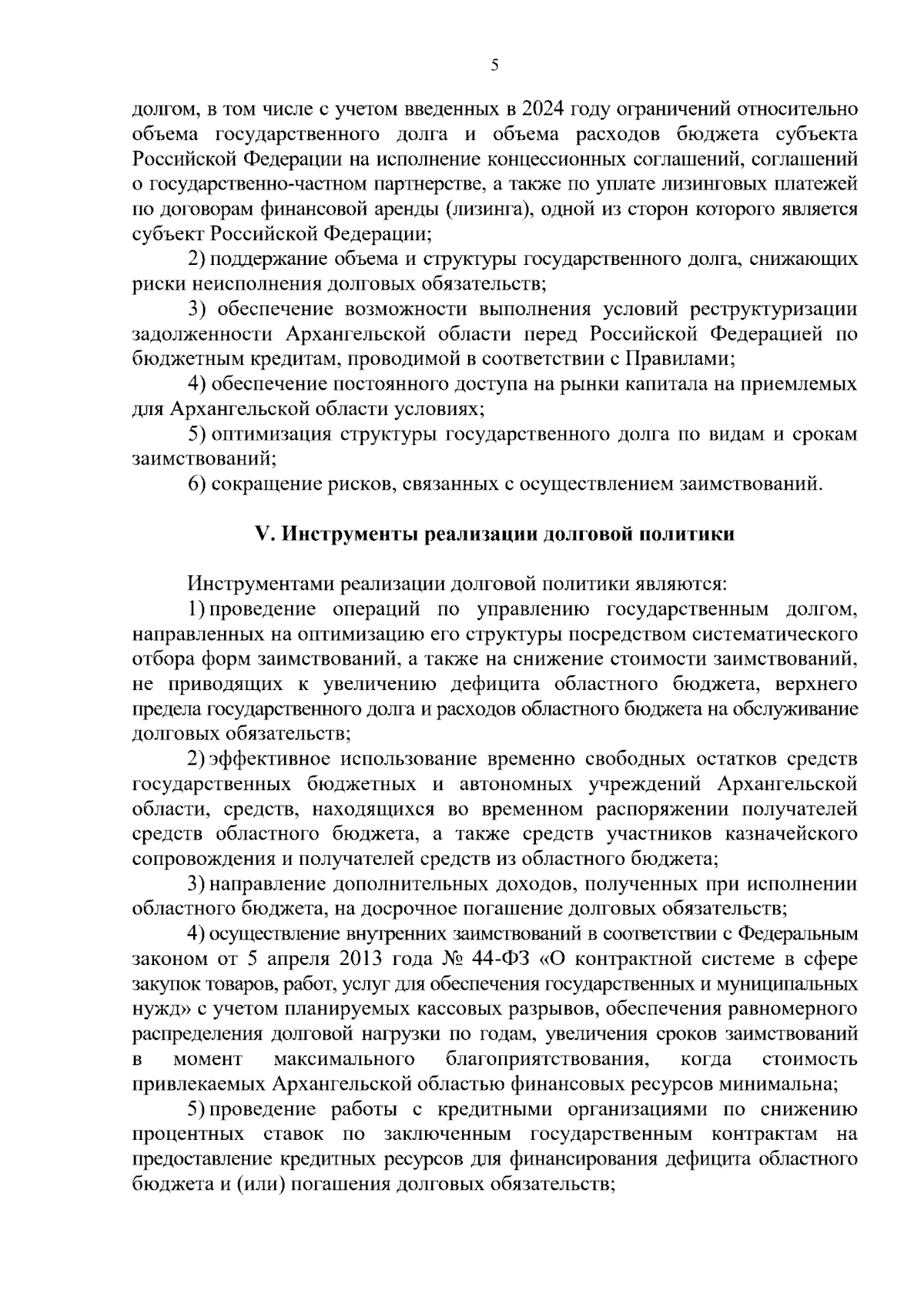 5

долгом, в том числе с учетом введенных в 2024 году ограничений относительно объема государственного долга и объема расходов бюджета субъекта Российской Федерации на исполнение концессионных соглашений, соглашений о государственно-частном партнерстве, а также по уплате лизинговых платежей по договорам финансовой аренды (лизинга), одной из сторон которого является субъект Российской Федерации;

2) поддержание объема и структуры государственного долга, снижающих риски неисполнения долговых обязательств;

3) обеспечение возможности выполнения условий реструктуризации задолженности Архангельской области перед Российской Федерацией по бюджетным кредитам, проводимой в соответствии с Правилами;

4) обеспечение постоянного доступа на рынки капитала на приемлемых для Архангельской области условиях;

5) оптимизация структуры государственного долга по видам и срокам заимствований;

6) сокращение рисков, связанных с осуществлением заимствований.

V. Инструменты реализации долговой политики

Инструментами реализации долговой политики являются:

1) проведение операций по управлению государственным долгом, направленных на оптимизацию его структуры посредством систематического отбора форм заимствований, а также на снижение стоимости заимствований, не приводящих к увеличению дефицита областного бюджета, верхнего предела государственного долга и расходов областного бюджета на обслуживание долговых обязательств;

2) эффективное использование временно свободных остатков средств государственных бюджетных и автономных учреждений Архангельской области, средств, находящихся во временном распоряжении получателей средств областного бюджета, а также средств участников казначейского сопровождения и получателей средств из областного бюджета;

3) направление дополнительных доходов, полученных при исполнении областного бюджета, на досрочное погашение долговых обязательств;

4) осуществление внутренних заимствований в соответствии с Федеральным законом от 5 апреля 2013 года № 44-ФЗ «О контрактной системе в сфере закупок товаров, работ, услуг для обеспечения государственных и муниципальных нужд» с учетом планируемых кассовых разрывов, обеспечения равномерного распределения долговой нагрузки по годам, увеличения сроков заимствований в момент максимального благоприятствования, когда стоимость привлекаемых Архангельской областью финансовых ресурсов минимальна;

5) проведение работы с кредитными организациями по снижению процентных ставок по заключенным государственным контрактам на предоставление кредитных ресурсов для финансирования дефицита областного бюджета и (или) погашения долговых обязательств;